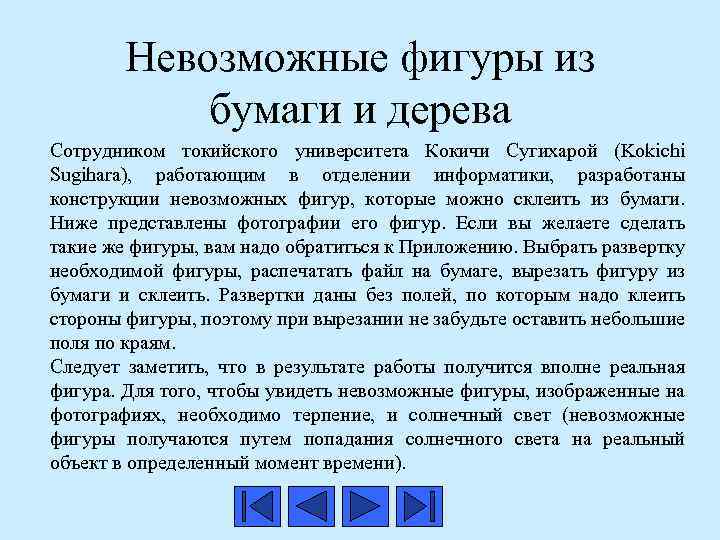 Невозможные фигуры из бумаги и дерева

Сотрудником токийского университета Кокичи Сугихарой (Kokichi Sugihara), работающим в отделении информатики, разработаны конструкции невозможных фигур, которые можно склеить из бумаги. Ниже представлены фотографии его фигур. Если вы желаете сделать такие же фигуры, вам надо обратиться к Приложению. Выбрать развертку необходимой фигуры, распечатать файл на бумаге, вырезать фигуру из бумаги и склеить. Развертки даны без полей, по которым надо клеить стороны фигуры, поэтому при вырезании не забудьте оставить небольшие поля по краям.
Следует заметить, что в результате работы получится вполне реальная фигура. Для того, чтобы увидеть невозможные фигуры, изображенные на фотографиях, необходимо терпение, и солнечный свет (невозможные фигуры получаются путем попадания солнечного света на реальный объект в определенный момент времени).